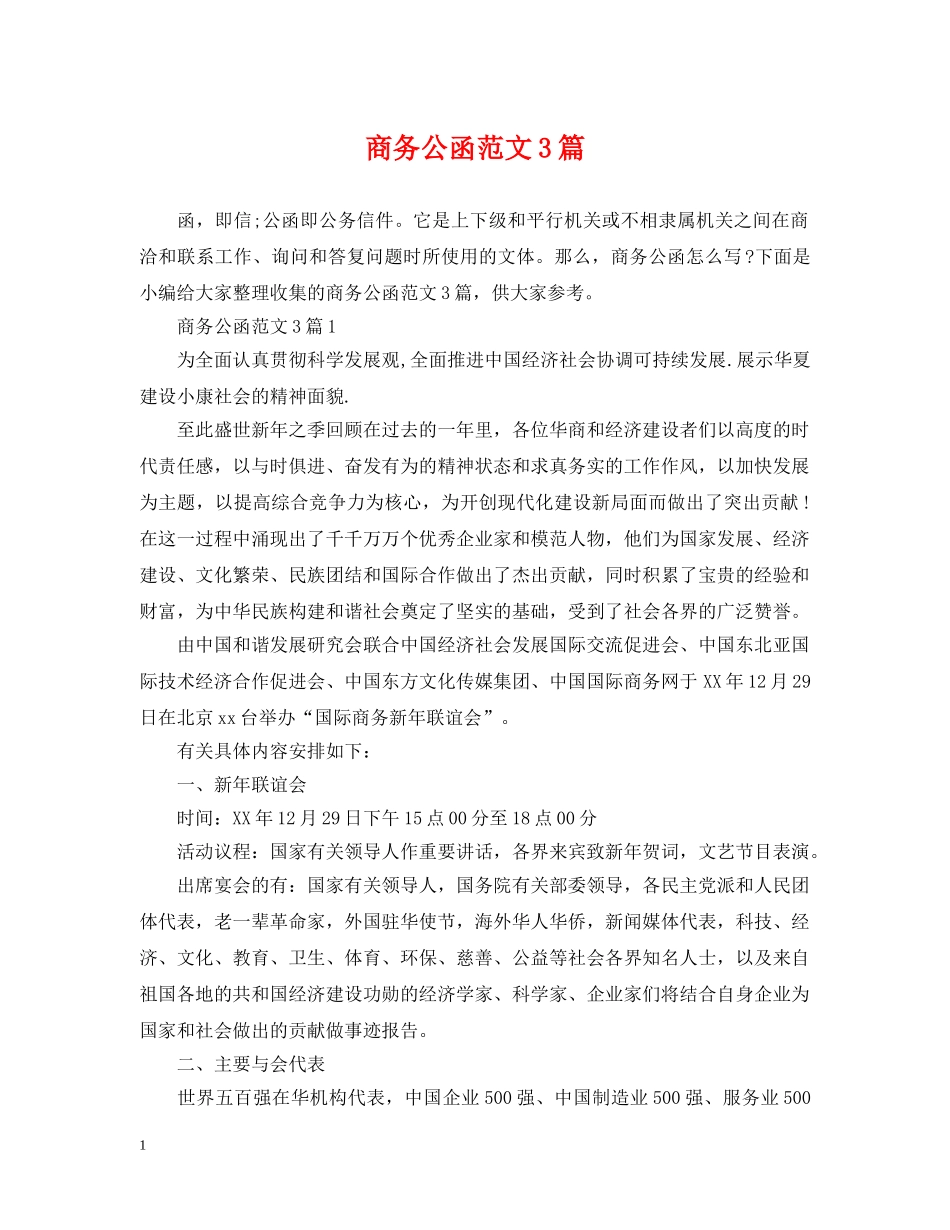 商务公函范文3篇

函，即信;公函即公务信件。它是上下级和平行机关或不相隶属机关之间在商洽和联系工作、询问和答复问题时所使用的文体。那么，商务公函怎么写?下面是小编给大家整理收集的商务公函范文3篇，供大家参考。

商务公函范文3篇1

为全面认真贯彻科学发展观,全面推进中国经济社会协调可持续发展.展示华夏建设小康社会的精神面貌.

至此盛世新年之季回顾在过去的一年里，各位华商和经济建设者们以高度的时代责任感，以与时俱进、奋发有为的精神状态和求真务实的工作作风，以加快发展为主题，以提高综合竞争力为核心，为开创现代化建设新局面而做出了突出贡献！在这一过程中涌现出了千千万万个优秀企业家和模范人物，他们为国家发展、经济建设、文化繁荣、民族团结和国际合作做出了杰出贡献，同时积累了宝贵的经验和财富，为中华民族构建和谐社会奠定了坚实的基础，受到了社会各界的广泛赞誉。

由中国和谐发展研究会联合中国经济社会发展国际交流促进会、中国东北亚国际技术经济合作促进会、中国东方文化传媒集团、中国国际商务网于XX年12月29日在北京xx台举办“国际商务新年联谊会”。

有关具体内容安排如下：

一、新年联谊会

时间：XX年12月29日下午15点00分至18点00分

活动议程：国家有关领导人作重要讲话，各界来宾致新年贺词，文艺节目表演。

出席宴会的有：国家有关领导人，国务院有关部委领导，各民主党派和人民团体代表，老一辈革命家，外国驻华使节，海外华人华侨，新闻媒体代表，科技、经济、文化、教育、卫生、体育、环保、慈善、公益等社会各界知名人士，以及来自祖国各地的共和国经济建设功勋的经济学家、科学家、企业家们将结合自身企业为国家和社会做出的贡献做事迹报告。

二、主要与会代表

世界五百强在华机构代表，中国企业500强、中国制造业500强、服务业500

1